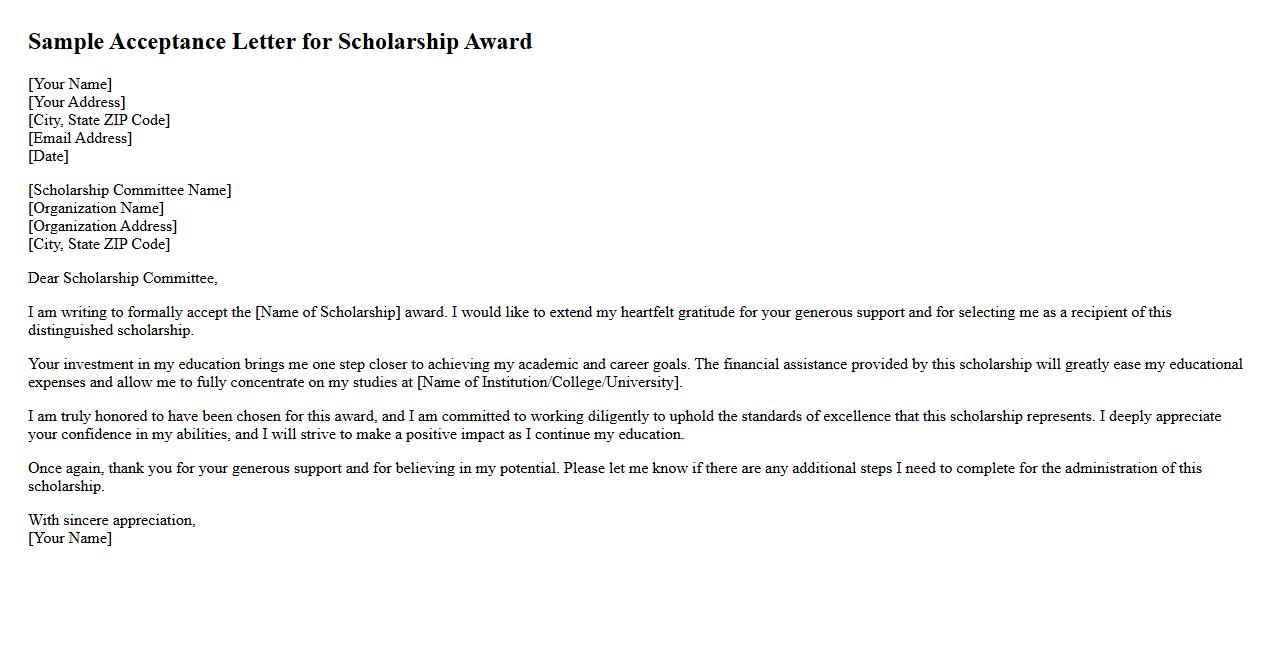 Sample Acceptance Letter for Scholarship Award

[Your Name]
[Your Address]
[City, State ZIP Code]
[Email Address]
[Date]

[Scholarship Committee Name]
[Organization Name]
[Organization Address]
[City, State ZIP Code]

Dear Scholarship Committee,

I am writing to formally accept the [Name of Scholarship] award. I would like to extend my heartfelt gratitude for your generous support and for selecting me as a recipient of this distinguished scholarship.

Your investment in my education brings me one step closer to achieving my academic and career goals. The financial assistance provided by this scholarship will greatly ease my educational expenses and allow me to fully concentrate on my studies at [Name of Institution/College/University].

I am truly honored to have been chosen for this award, and I am committed to working diligently to uphold the standards of excellence that this scholarship represents. I deeply appreciate your confidence in my abilities, and I will strive to make a positive impact as I continue my education.

Once again, thank you for your generous support and for believing in my potential. Please let me know if there are any additional steps I need to complete for the administration of this scholarship.

With sincere appreciation,
[Your Name]